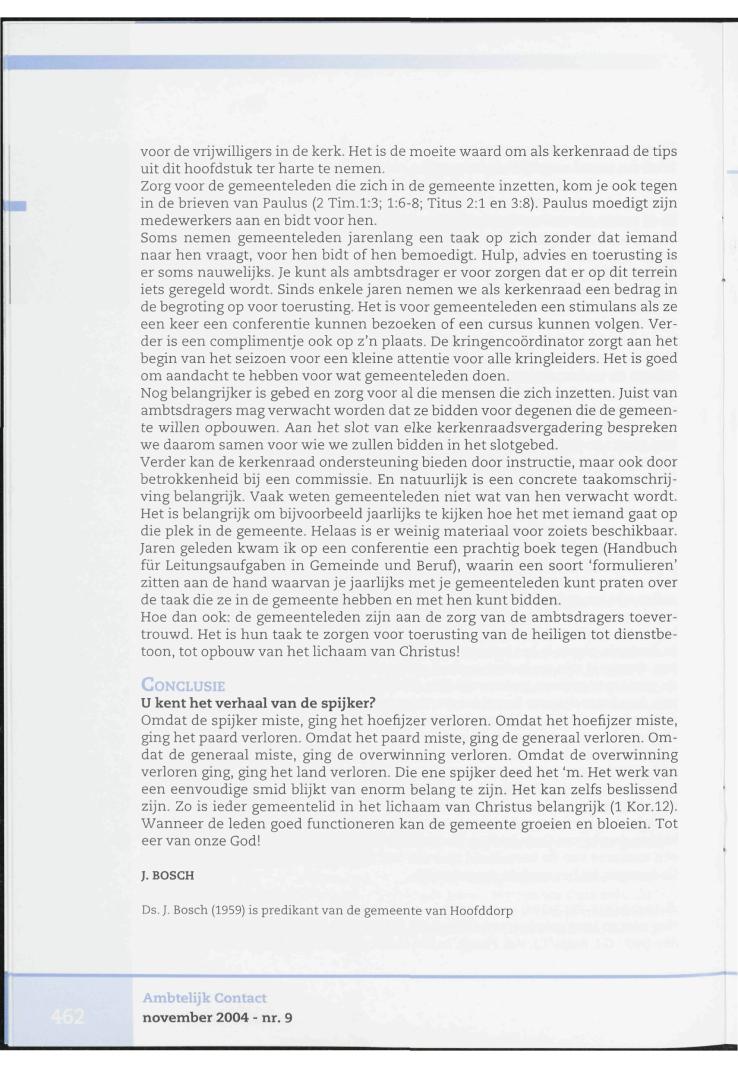 voor de vrijwilligers in de kerk. Het is de moeite waard om als kerkenraad de tips uit dit hoofdstuk ter harte te nemen.
Zorg voor de gemeenteleden die zich in de gemeente inzetten, kom je ook tegen in de brieven van Paulus (2 Tim.1:3; 1:6-8; Titus 2:1 en 3:8). Paulus moedigt zijn medewerkers aan en bidt voor hen.
Soms nemen gemeenteleden jarenlang een taak op zich zonder dat iemand naar hen vraagt, voor hen bidt of hen bemoedigt. Hulp, advies en toerusting is er soms nauwelijks. Je kunt als ambtsdrager er voor zorgen dat er op dit terrein iets geregeld wordt. Sinds enkele jaren nemen we als kerkenraad een bedrag in de begroting op voor toerusting. Het is voor gemeenteleden een stimulans als ze een keer een conferentie kunnen bezoeken of een cursus kunnen volgen. Verder is een complimentje ook op z'n plaats. De kringencoördinator zorgt aan het begin van het seizoen voor een kleine attentie voor alle kringleiders. Het is goed om aandacht te hebben voor wat gemeenteleden doen.
Nog belangrijker is gebed en zorg voor al die mensen die zich inzetten. Juist van ambtsdragers mag verwacht worden dat ze bidden voor degenen die de gemeente willen opbouwen. Aan het slot van elke kerkenraadsvergadering bespreken we daarom samen voor wie we zullen bidden in het slotgebed.
Verder kan de kerkenraad ondersteuning bieden door instructie, maar ook door betrokkenheid bij een commissie. En natuurlijk is een concrete taakomschrijving belangrijk. Vaak weten gemeenteleden niet wat van hen verwacht wordt. Het is belangrijk om bijvoorbeeld jaarlijks te kijken hoe het met iemand gaat op die plek in de gemeente. Helaas is er weinig materiaal voor zoiets beschikbaar. Jaren geleden kwam ik op een conferentie een prachtig boek tegen (Handbuch für Leitungsaufgaben in Gemeinde und Beruf), waarin een soort 'formulieren' zitten aan de hand waarvan je jaarlijks met je gemeenteleden kunt praten over de taak die ze in de gemeente hebben en met hen kunt bidden.
Hoe dan ook: de gemeenteleden zijn aan de zorg van de ambtsdragers toevertrouwd. Het is hun taak te zorgen voor toerusting van de heiligen tot dienstbetoon, tot opbouw van het lichaam van Christus!

CONCLUSIE
U kent het verhaal van de spijker?
Omdat de spijker miste, ging het hoefijzer verloren. Omdat het hoefijzer miste, ging het paard verloren. Omdat het paard miste, ging de generaal verloren. Omdat de generaal miste, ging de overwinning verloren. Omdat de overwinning verloren ging, ging het land verloren. Die ene spijker deed het 'm. Het werk van een eenvoudige smid blijkt van enorm belang te zijn. Het kan zelfs beslissend zijn. Zo is ieder gemeentelid in het lichaam van Christus belangrijk (1 Kor.12). Wanneer de leden goed functioneren kan de gemeente groeien en bloeien. Tot eer van onze God!

J. BOSCH

Ds. J. Bosch (1959) is predikant van de gemeente van Hoofddorp

462
Ambtelijk Contact
november 2004 - nr. 9